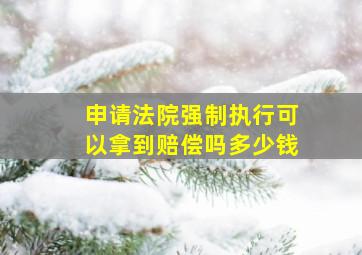 申请法院强制执行可以拿到赔偿吗多少钱